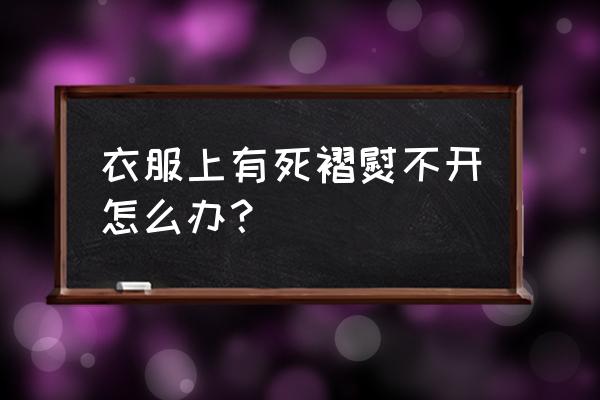 衣服上有死褶熨不开怎么办？